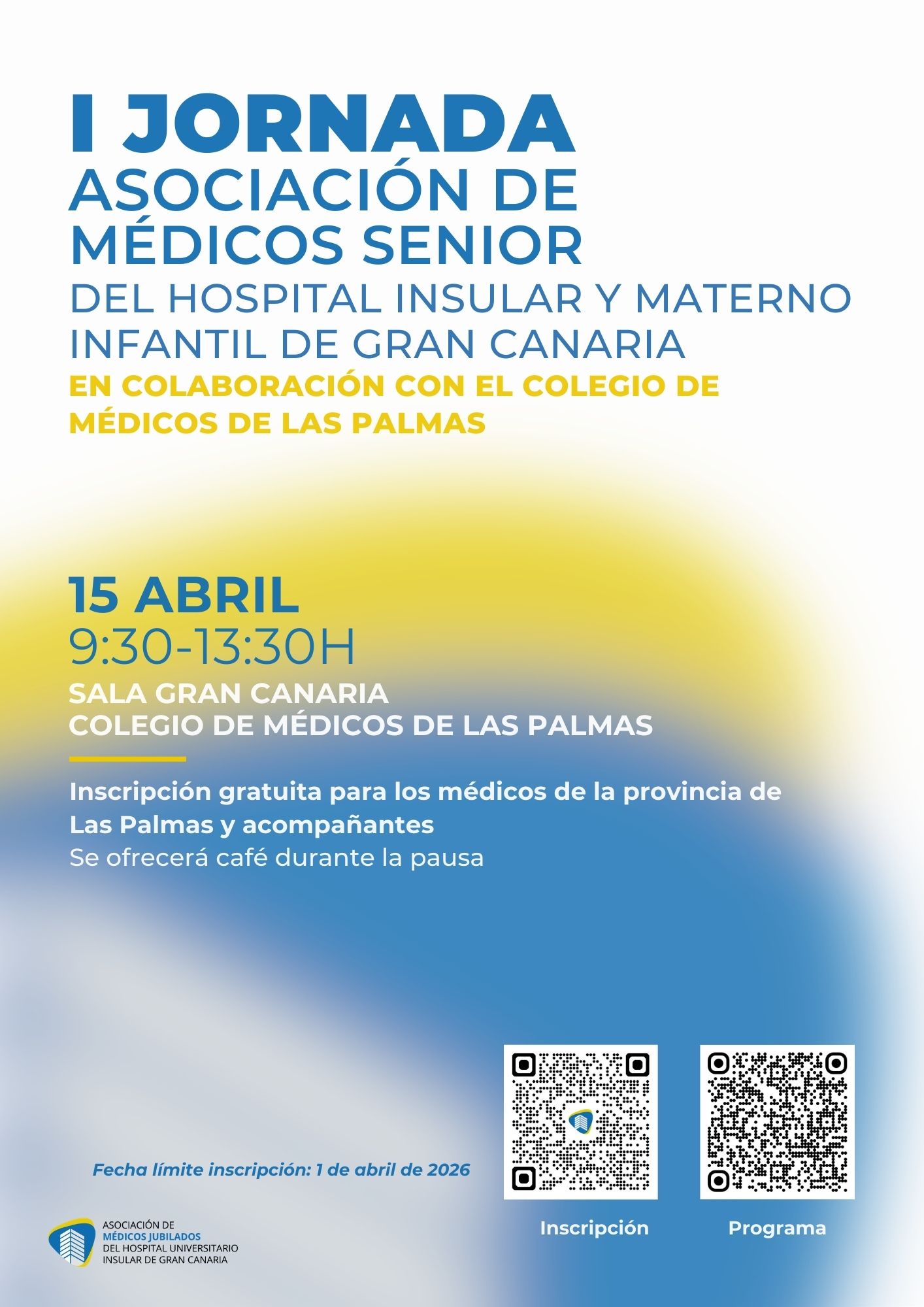 I JORNADA
ASOCIACIÓN DE MÉDICOS SENIOR
DEL HOSPITAL INSULAR Y MATERNO INFANTIL DE GRAN CANARIA
EN COLABORACIÓN CON EL COLEGIO DE MÉDICOS DE LAS PALMAS

15 ABRIL
9:30-13:30H
SALA GRAN CANARIA
COLEGIO DE MÉDICOS DE LAS PALMAS

Inscripción gratuita para los médicos de la provincia de Las Palmas y acompañantes
Se ofrecerá café durante la pausa

Fecha límite inscripción: 1 de abril de 2026

Inscripción

Programa

ASOCIACIÓN DE
MÉDICOS JUBILADOS
DEL HOSPITAL UNIVERSITARIO
INSULAR DE GRAN CANARIA